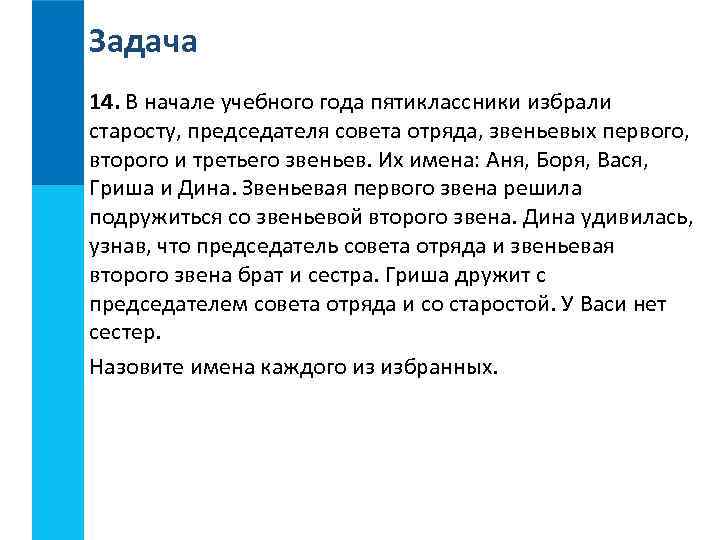 Задача

14. В начале учебного года пятиклассники избрали старосту, председателя совета отряда, звеньевых первого, второго и третьего звеньев. Их имена: Аня, Боря, Вася, Гриша и Дина. Звеньевая первого звена решила подружиться со звеньевой второго звена. Дина удивилась, узнав, что председатель совета отряда и звеньевая второго звена брат и сестра. Гриша дружит с председателем совета отряда и со старостой. У Васи нет сестер.

Назовите имена каждого из избранных.